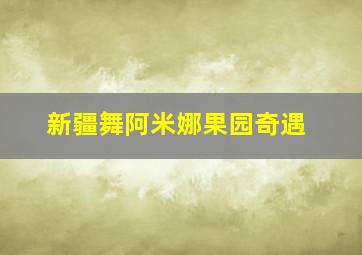 新疆舞阿米娜果园奇遇